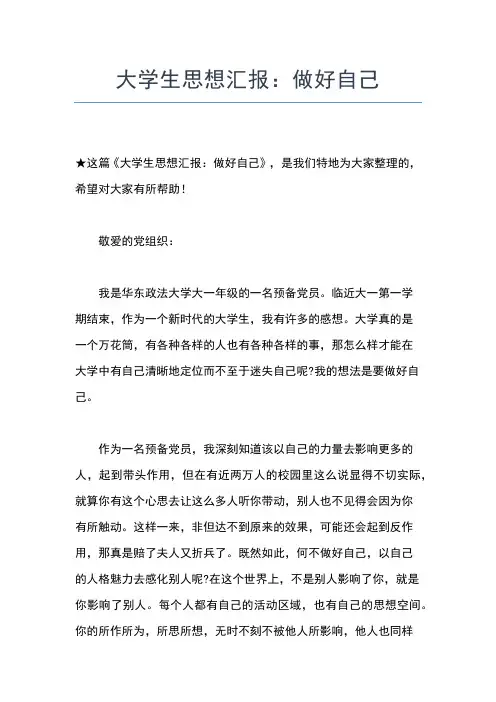 大学生思想汇报：做好自己

★这篇《大学生思想汇报：做好自己》，是我们特地为大家整理的，希望对大家有所帮助！

敬爱的党组织：

我是华东政法大学大一年级的一名预备党员。临近大一第一学期结束，作为一个新时代的大学生，我有许多的感想。大学真的是一个万花筒，有各种各样的人也有各种各样的事，那怎么样才能在大学中有自己清晰地定位而不至于迷失自己呢?我的想法是要做好自己。

作为一名预备党员，我深刻知道该以自己的力量去影响更多的人，起到带头作用，但在有近两万人的校园里这么说显得不切实际，就算你有这个心思去让这么多人听你带动，别人也不见得会因为你有所触动。这样一来，非但达不到原来的效果，可能还会起到反作用，那真是赔了夫人又折兵了。既然如此，何不做好自己，以自己的人格魅力去感化别人呢?在这个世界上，不是别人影响了你，就是你影响了别人。每个人都有自己的活动区域，也有自己的思想空间。你的所作所为，所思所想，无时不刻不被他人所影响，他人也同样